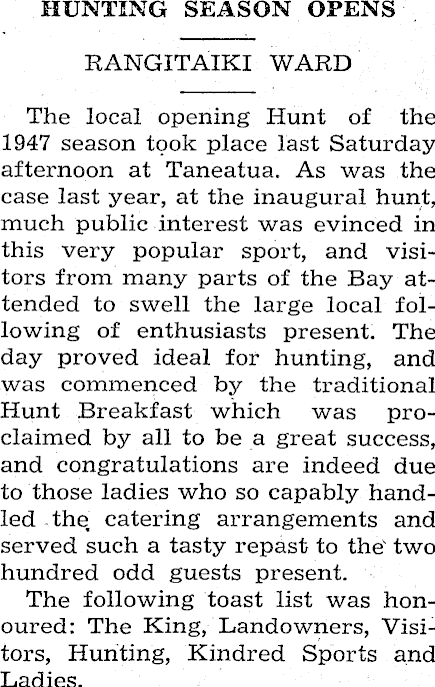 HUNTING SEASON OPENS

RANGITAIKI WARD

The local opening Hunt of the 1947 season took place last Saturday afternoon at Taneatua. As was the case last year, at the inaugural hunt, much public interest was evinced in this very popular sport, and visitors from many parts of the Bay attended to swell the large local following of enthusiasts present. The day proved ideal for hunting, and was commenced by the traditional Hunt Breakfast which was proclaimed by all to be a great success, and congratulations are indeed due to those ladies who so capably handled the catering arrangements and served such a tasty repast to the two hundred odd guests present.

The following toast list was honoured: The King, Landowners, Visitors, Hunting, Kindred Sports and Ladies.